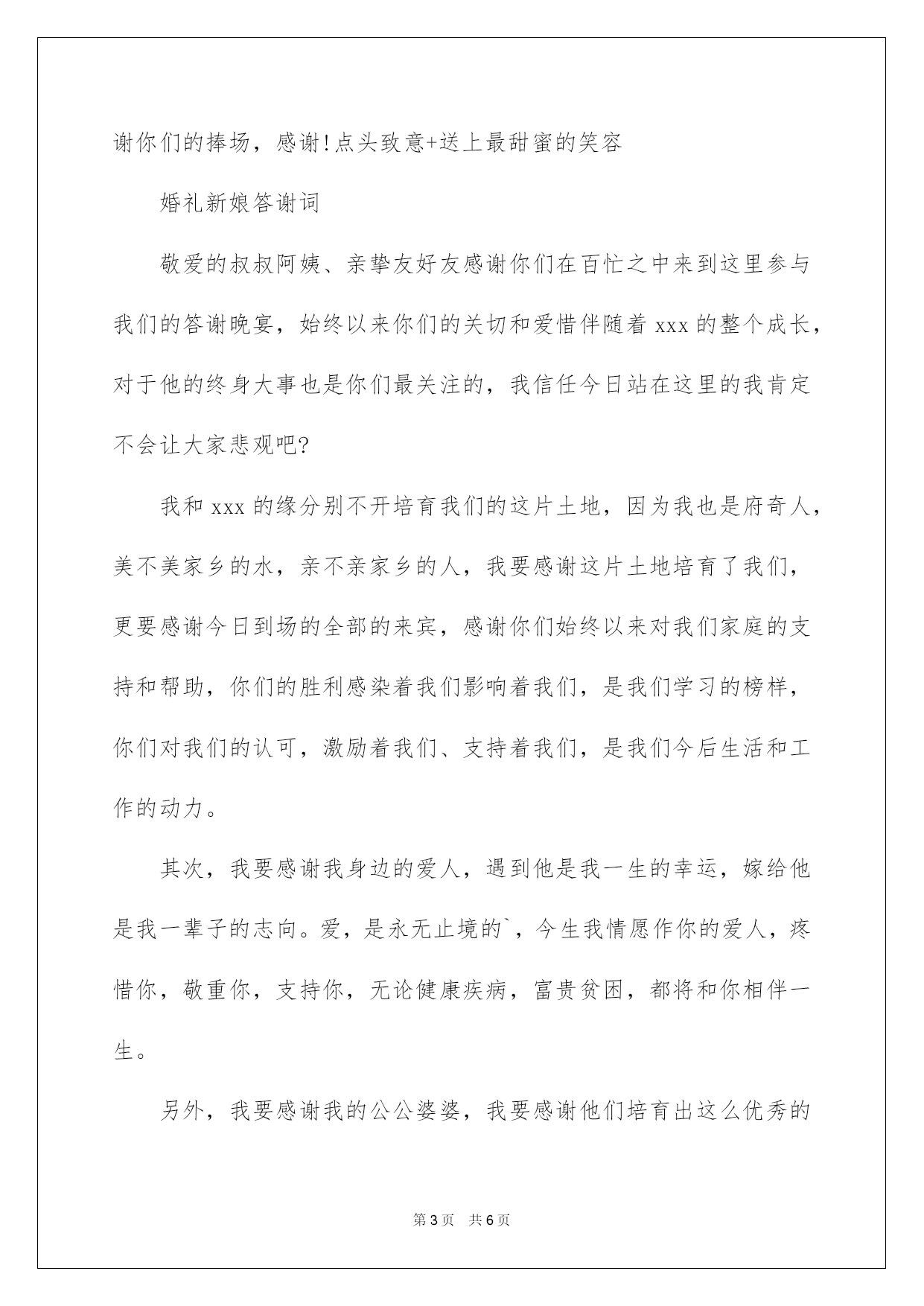 谢你们的捧场，感谢!点头致意+送上最甜蜜的笑容

婚礼新娘答谢词

敬爱的叔叔阿姨、亲挚友好友感谢你们在百忙之中来到这里参与我们的答谢晚宴，始终以来你们的关切和爱惜伴随着 xxx 的整个成长，对于他的终身大事也是你们最关注的，我信任今日站在这里的我肯定不会让大家悲观吧?

我和 xxx 的缘分别不开培育我们的这片土地，因为我也是府奇人，美不美家乡的水，亲不亲家乡的人，我要感谢这片土地培育了我们，更要感谢今日到场的全部的来宾，感谢你们始终以来对我们家庭的支持和帮助，你们的胜利感染着我们影响着我们，是我们学习的榜样，你们对我们的认可，激励着我们、支持着我们，是我们今后生活和工作的动力。

其次，我要感谢我身边的爱人，遇到他是我一生的幸运，嫁给他是我一辈子的志向。爱，是永无止境的`，今生我情愿作你的爱人，疼惜你，敬重你，支持你，无论健康疾病，富贵贫困，都将和你相伴一生。

另外，我要感谢我的公公婆婆，我要感谢他们培育出这么优秀的

第 3 页　共 6 页